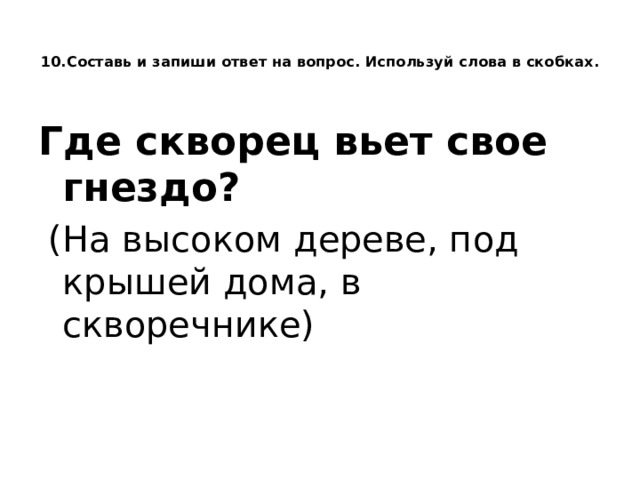 10.Составь и запиши ответ на вопрос. Используй слова в скобках.

Где скворец вьет свое гнездо?

(На высоком дереве, под крышей дома, в скворечнике)